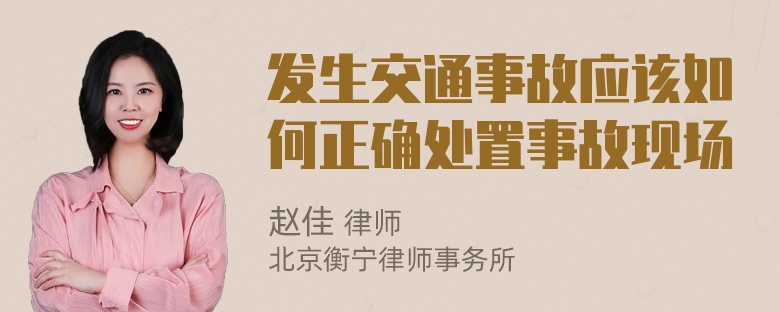 发生交通事故应该如何正确处置事故现场

赵佳 律师
北京衡宁律师事务所